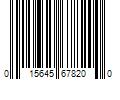 0 15645 67820 0